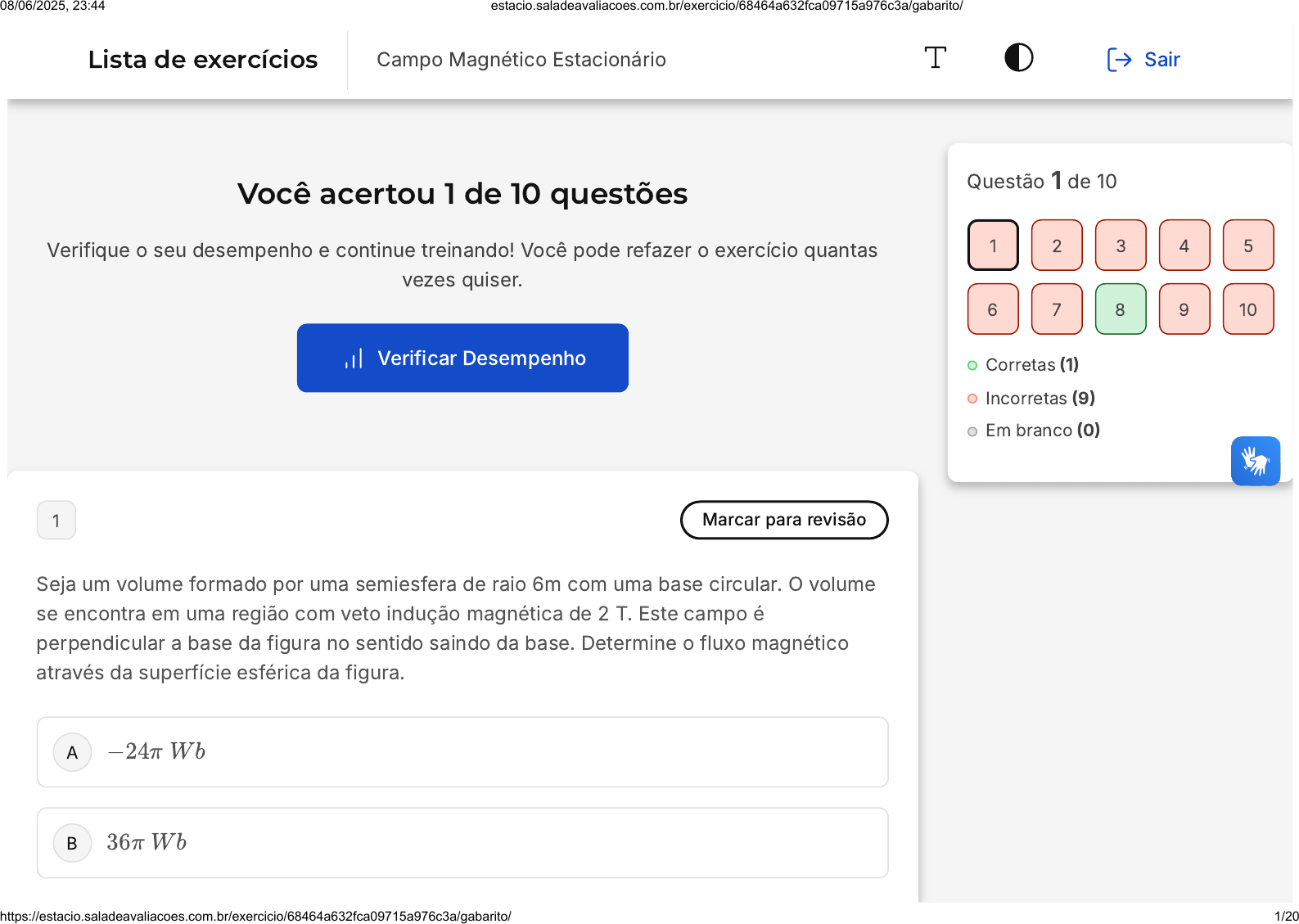 08/06/2025, 23:44 estacio.saladeavaliacoes.com.br/exercicio/68464a632fca09715a976c3a/gabarito/

Lista de exercícios

Campo Magnético Estacionário

Sair

Você acertou 1 de 10 questões

Verifique o seu desempenho e continue treinando! Você pode refazer o exercício quantas vezes quiser.

Verificar Desempenho

Questão 1 de 10

1 2 3 4 5
6 7 8 9 10

Corretas (1)
Incorretas (9)
Em branco (0)

1

Marcar para revisão

Seja um volume formado por uma semiesfera de raio 6m com uma base circular. O volume se encontra em uma região com veto indução magnética de 2 T. Este campo é perpendicular a base da figura no sentido saindo da base. Determine o fluxo magnético através da superfície esférica da figura.

A $-24\pi\ Wb$

B $36\pi\ Wb$

https://estacio.saladeavaliacoes.com.br/exercicio/68464a632fca09715a976c3a/gabarito/ 1/20